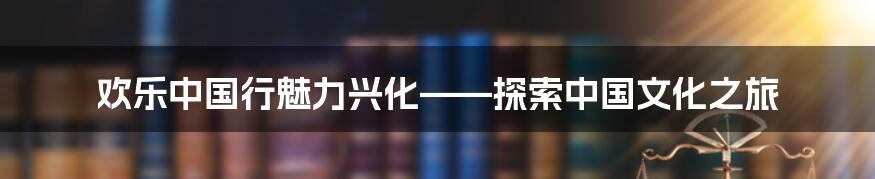 欢乐中国行魅力兴化——探索中国文化之旅